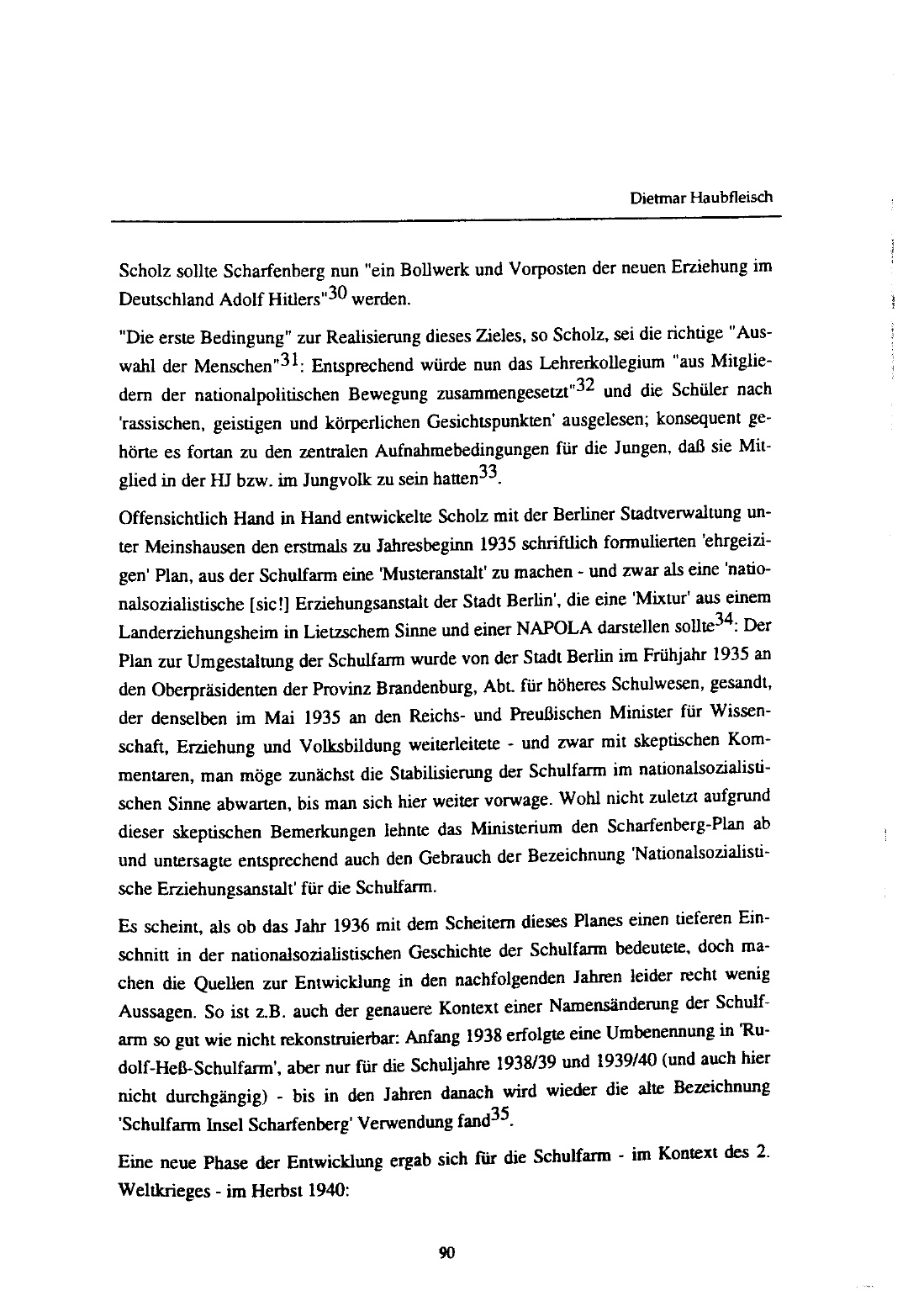 Dietmar Haubfleisch

Scholz sollte Scharfenberg nun "ein Bollwerk und Vorposten der neuen Erziehung im Deutschland Adolf Hitlers"$^{30}$ werden.

"Die erste Bedingung" zur Realisierung dieses Zieles, so Scholz, sei die richtige "Auswahl der Menschen"$^{31}$: Entsprechend würde nun das Lehrerkollegium "aus Mitgliedern der nationalpolitischen Bewegung zusammengesetzt"$^{32}$ und die Schüler nach 'rassischen, geistigen und körperlichen Gesichtspunkten' ausgelesen; konsequent gehörte es fortan zu den zentralen Aufnahmebedingungen für die Jungen, daß sie Mitglied in der HJ bzw. im Jungvolk zu sein hatten$^{33}$.

Offensichtlich Hand in Hand entwickelte Scholz mit der Berliner Stadtverwaltung unter Meinshausen den erstmals zu Jahresbeginn 1935 schriftlich formulierten 'ehrgeizigen' Plan, aus der Schulfarm eine 'Musteranstalt' zu machen - und zwar als eine 'nationalsozialistische [sic!] Erziehungsanstalt der Stadt Berlin', die eine 'Mixtur' aus einem Landerziehungsheim in Lietzschem Sinne und einer NAPOLA darstellen sollte$^{34}$: Der Plan zur Umgestaltung der Schulfarm wurde von der Stadt Berlin im Frühjahr 1935 an den Oberpräsidenten der Provinz Brandenburg, Abt. für höheres Schulwesen, gesandt, der denselben im Mai 1935 an den Reichs- und Preußischen Minister für Wissenschaft, Erziehung und Volksbildung weiterleitete - und zwar mit skeptischen Kommentaren, man möge zunächst die Stabilisierung der Schulfarm im nationalsozialistischen Sinne abwarten, bis man sich hier weiter vorwage. Wohl nicht zuletzt aufgrund dieser skeptischen Bemerkungen lehnte das Ministerium den Scharfenberg-Plan ab und untersagte entsprechend auch den Gebrauch der Bezeichnung 'Nationalsozialistische Erziehungsanstalt' für die Schulfarm.

Es scheint, als ob das Jahr 1936 mit dem Scheitern dieses Planes einen tieferen Einschnitt in der nationalsozialistischen Geschichte der Schulfarm bedeutete, doch machen die Quellen zur Entwicklung in den nachfolgenden Jahren leider recht wenig Aussagen. So ist z.B. auch der genauere Kontext einer Namensänderung der Schulfarm so gut wie nicht rekonstruierbar: Anfang 1938 erfolgte eine Umbenennung in 'Rudolf-Heß-Schulfarm', aber nur für die Schuljahre 1938/39 und 1939/40 (und auch hier nicht durchgängig) - bis in den Jahren danach wird wieder die alte Bezeichnung 'Schulfarm Insel Scharfenberg' Verwendung fand$^{35}$.

Eine neue Phase der Entwicklung ergab sich für die Schulfarm - im Kontext des 2. Weltkrieges - im Herbst 1940:

90